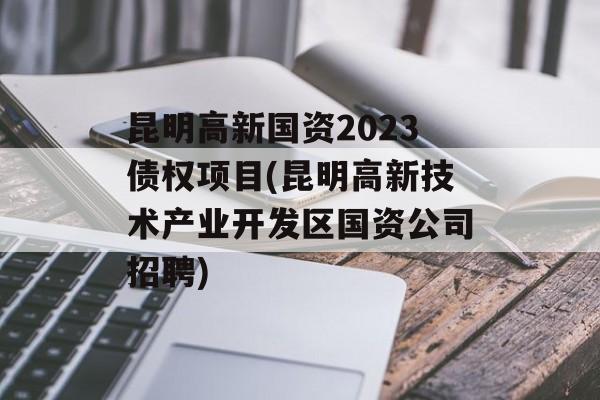 昆明高新国资2023债权项目(昆明高新技术产业开发区国资公司招聘)